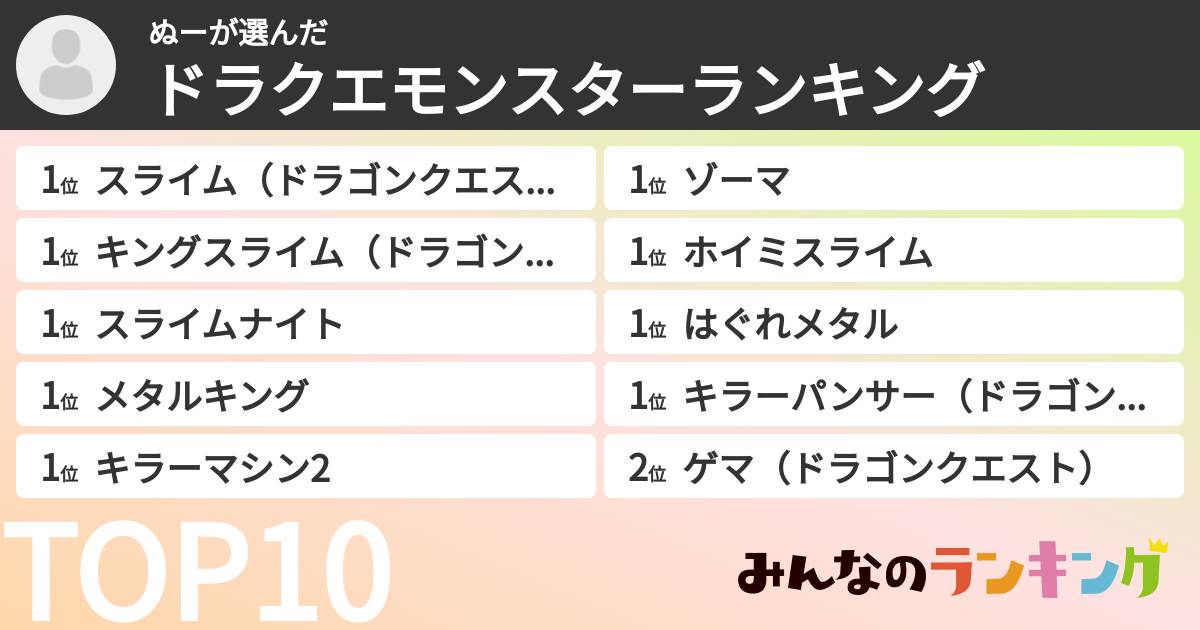 ぬーが選んだ
ドラクエモンスターランキング

1位 スライム（ドラゴンクエス…
1位 キングスライム（ドラゴン…
1位 スライムナイト
1位 メタルキング
1位 キラーマシン2

1位 ゾーマ
1位 ホイミスライム
1位 はぐれメタル
1位 キラーパンサー（ドラゴン…
2位 ゲマ（ドラゴンクエスト）

TOP10

みんなのランキング